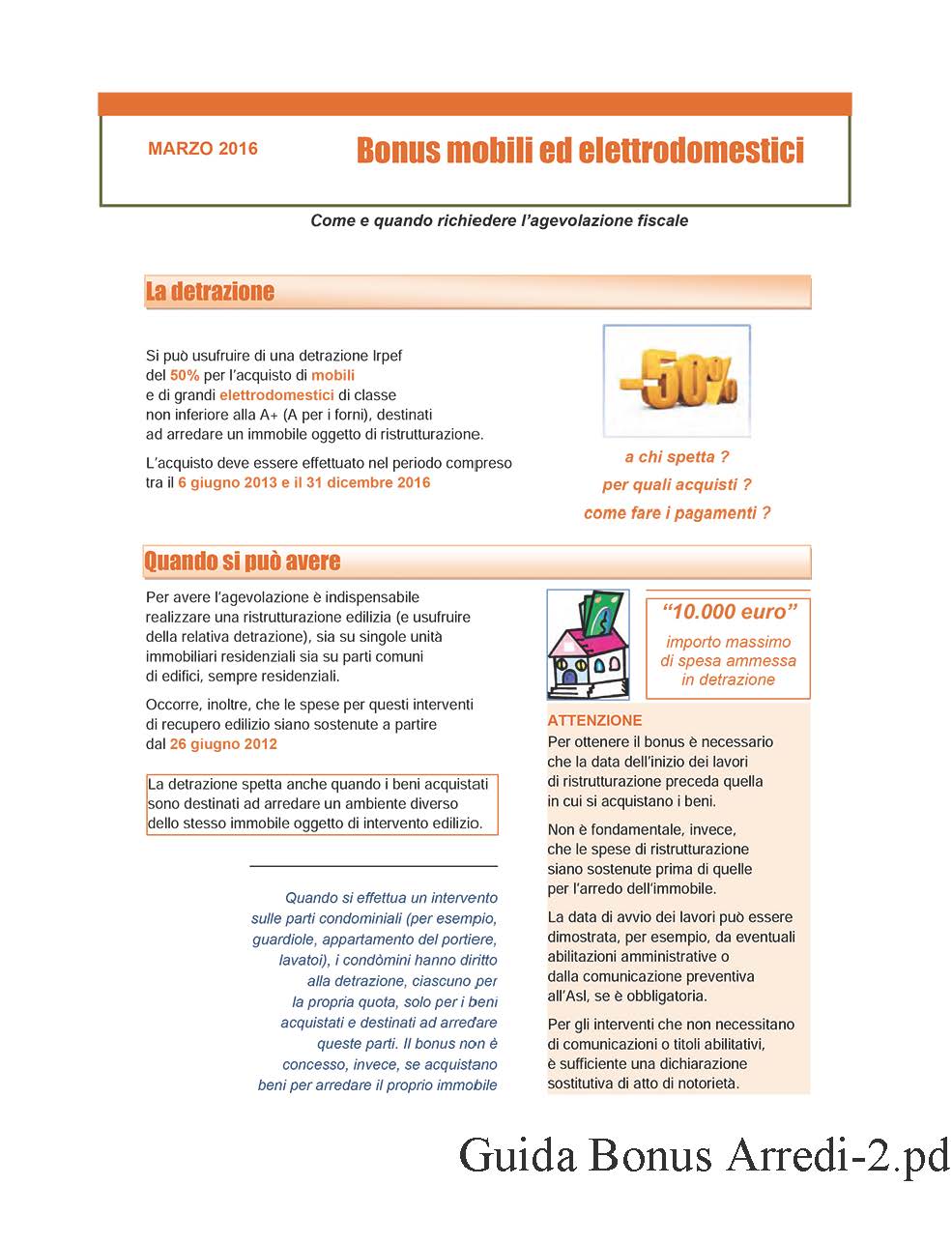 MARZO 2016

Bonus mobili ed elettrodomestici

Come e quando richiedere l'agevolazione fiscale

La detrazione

Si può usufruire di una detrazione Irpef del 50% per l'acquisto di mobili e di grandi elettrodomestici di classe non inferiore alla A+ (A per i forni), destinati ad arredare un immobile oggetto di ristrutturazione.

L'acquisto deve essere effettuato nel periodo compreso tra il 6 giugno 2013 e il 31 dicembre 2016

-50%

a chi spetta ?

per quali acquisti ?

come fare i pagamenti ?

Quando si può avere

Per avere l'agevolazione è indispensabile realizzare una ristrutturazione edilizia (e usufruire della relativa detrazione), sia su singole unità immobiliari residenziali sia su parti comuni di edifici, sempre residenziali.

Occorre, inoltre, che le spese per questi interventi di recupero edilizio siano sostenute a partire dal 26 giugno 2012

La detrazione spetta anche quando i beni acquistati sono destinati ad arredare un ambiente diverso dello stesso immobile oggetto di intervento edilizio.

Quando si effettua un intervento sulle parti condominiali (per esempio, guardiole, appartamento del portiere, lavatoi), i condòmini hanno diritto alla detrazione, ciascuno per la propria quota, solo per i beni acquistati e destinati ad arredare queste parti. Il bonus non è concesso, invece, se acquistano beni per arredare il proprio immobile

"10.000 euro"

importo massimo di spesa ammessa in detrazione

ATTENZIONE

Per ottenere il bonus è necessario che la data dell'inizio dei lavori di ristrutturazione preceda quella in cui si acquistano i beni.

Non è fondamentale, invece, che le spese di ristrutturazione siano sostenute prima di quelle per l'arredo dell'immobile.

La data di avvio dei lavori può essere dimostrata, per esempio, da eventuali abilitazioni amministrative o dalla comunicazione preventiva all'Asl, se è obbligatoria.

Per gli interventi che non necessitano di comunicazioni o titoli abilitativi, è sufficiente una dichiarazione sostitutiva di atto di notorietà.

Guida Bonus Arredi-2.pd